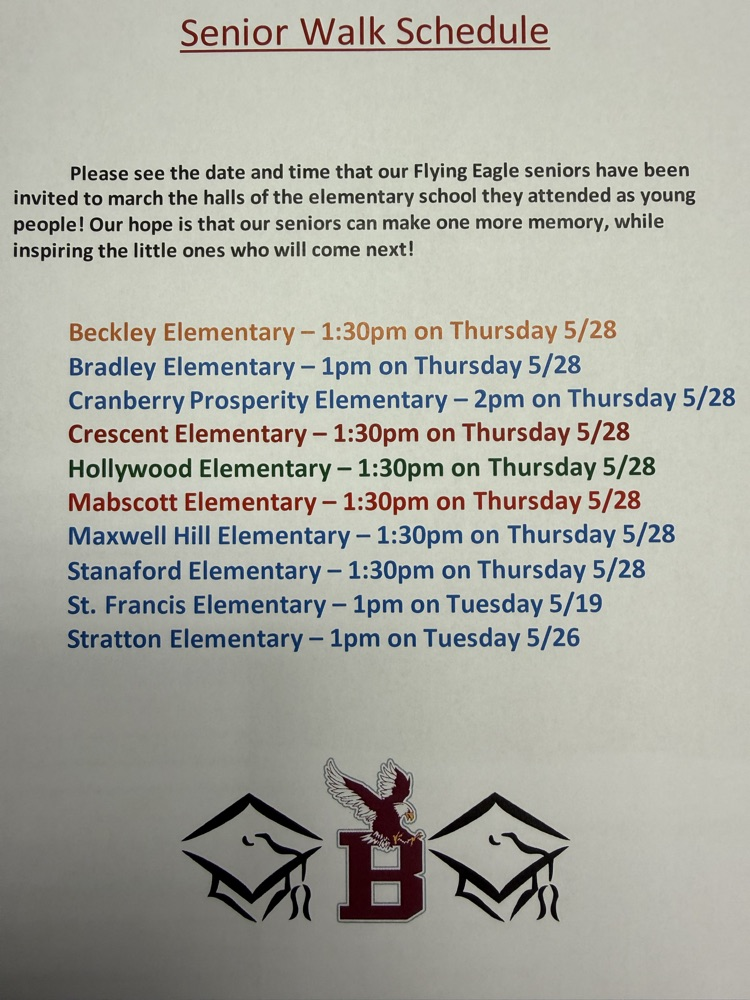 Senior Walk Schedule

Please see the date and time that our Flying Eagle seniors have been invited to march the halls of the elementary school they attended as young people! Our hope is that our seniors can make one more memory, while inspiring the little ones who will come next!

Beckley Elementary – 1:30pm on Thursday 5/28
Bradley Elementary – 1pm on Thursday 5/28
Cranberry Prosperity Elementary – 2pm on Thursday 5/28
Crescent Elementary – 1:30pm on Thursday 5/28
Hollywood Elementary – 1:30pm on Thursday 5/28
Mabscott Elementary – 1:30pm on Thursday 5/28
Maxwell Hill Elementary – 1:30pm on Thursday 5/28
Stanaford Elementary – 1:30pm on Thursday 5/28
St. Francis Elementary – 1pm on Tuesday 5/19
Stratton Elementary – 1pm on Tuesday 5/26

B